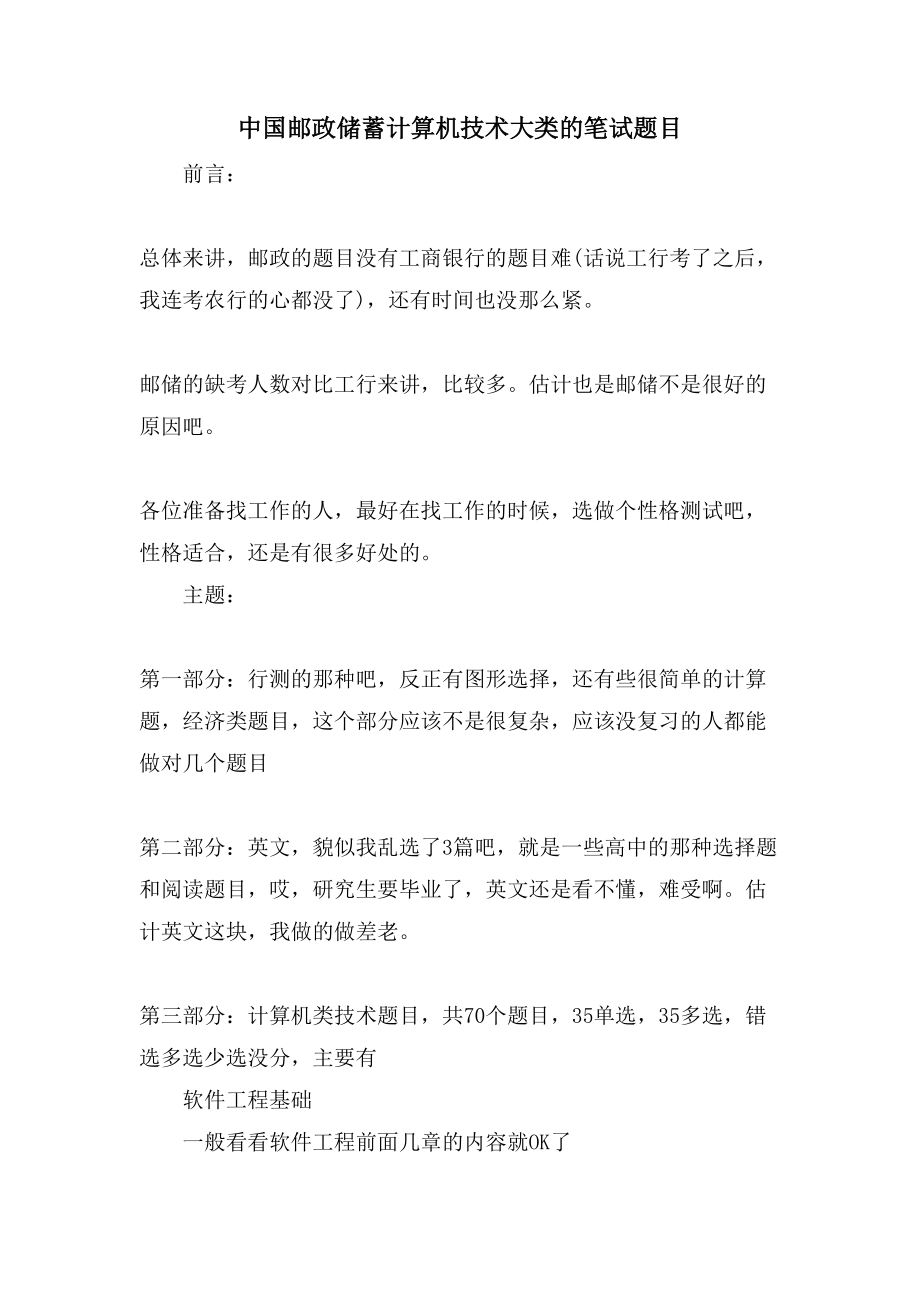 中国邮政储蓄计算机技术大类的笔试题目

前言：

总体来讲，邮政的题目没有工商银行的题目难(话说工行考了之后，我连考农行的心都没了)，还有时间也没那么紧。

邮储的缺考人数对比工行来讲，比较多。估计也是邮储不是很好的原因吧。

各位准备找工作的人，最好在找工作的时候，选做个性格测试吧，性格适合，还是有很多好处的。

主题：

第一部分：行测的那种吧，反正有图形选择，还有些很简单的计算题，经济类题目，这个部分应该不是很复杂，应该没复习的人都能做对几个题目

第二部分：英文，貌似我乱选了3篇吧，就是一些高中的那种选择题和阅读题目，哎，研究生要毕业了，英文还是看不懂，难受啊。估计英文这块，我做的做差老。

第三部分：计算机类技术题目，共70个题目，35单选，35多选，错选多选少选没分，主要有

软件工程基础

一般看看软件工程前面几章的内容就OK了